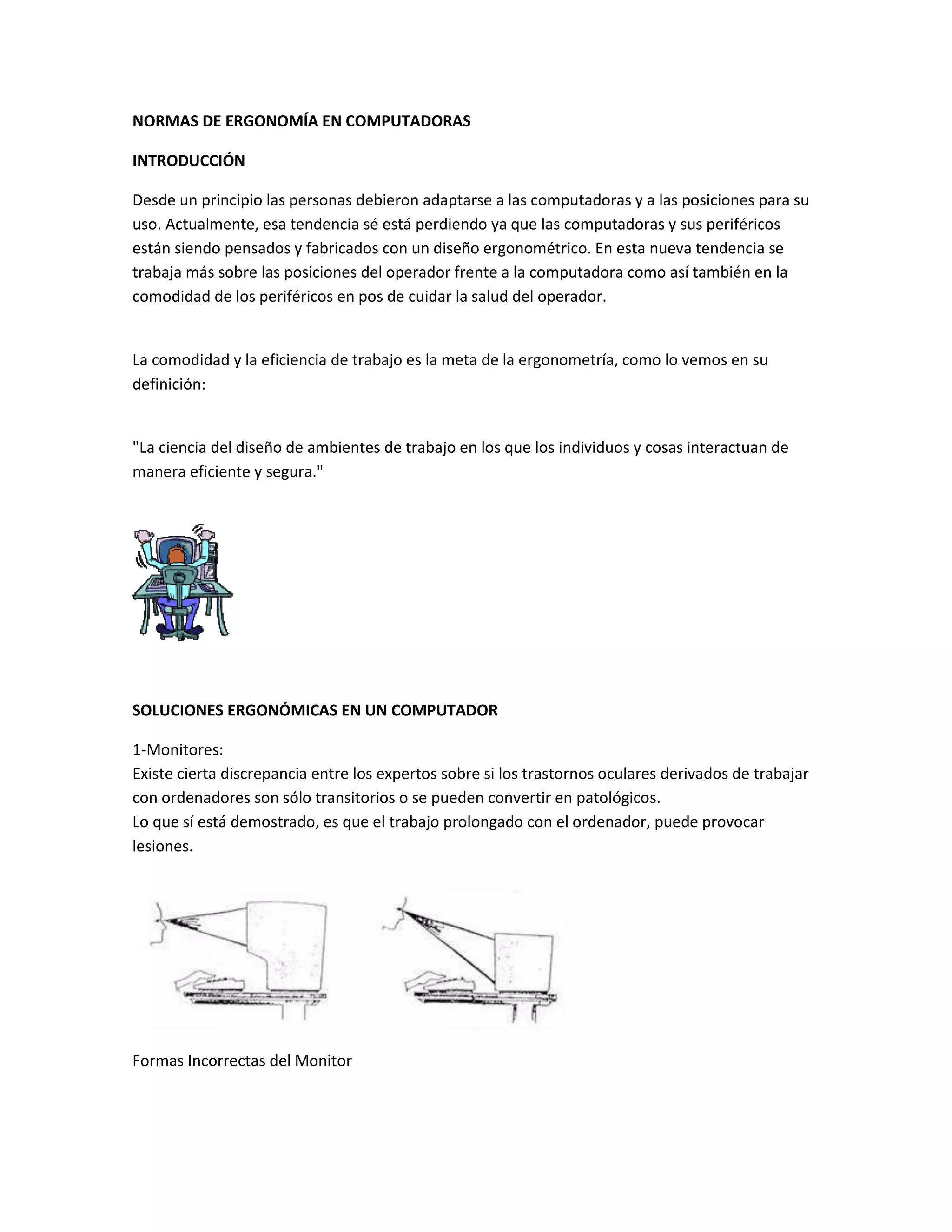 NORMAS DE ERGONOMÍA EN COMPUTADORAS

INTRODUCCIÓN

Desde un principio las personas debieron adaptarse a las computadoras y a las posiciones para su uso. Actualmente, esa tendencia sé está perdiendo ya que las computadoras y sus periféricos están siendo pensados y fabricados con un diseño ergonométrico. En esta nueva tendencia se trabaja más sobre las posiciones del operador frente a la computadora como así también en la comodidad de los periféricos en pos de cuidar la salud del operador.

La comodidad y la eficiencia de trabajo es la meta de la ergonometría, como lo vemos en su definición:

"La ciencia del diseño de ambientes de trabajo en los que los individuos y cosas interactuan de manera eficiente y segura."

SOLUCIONES ERGONÓMICAS EN UN COMPUTADOR

1-Monitores:
Existe cierta discrepancia entre los expertos sobre si los trastornos oculares derivados de trabajar con ordenadores son sólo transitorios o se pueden convertir en patológicos.
Lo que sí está demostrado, es que el trabajo prolongado con el ordenador, puede provocar lesiones.

Formas Incorrectas del Monitor